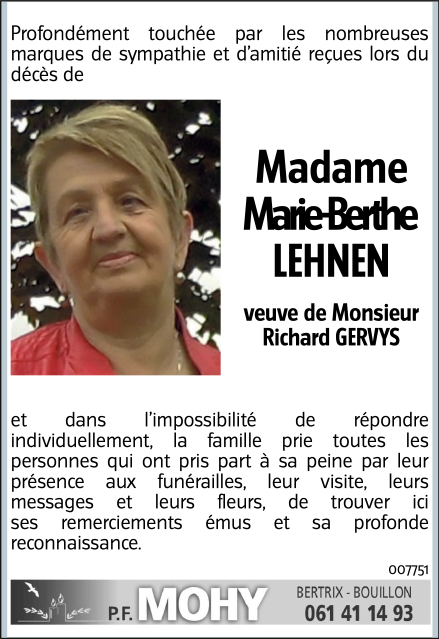 Profondément touchée par les nombreuses marques de sympathie et d'amitié reçues lors du décès de

Madame
Marie-Berthe
LEHNEN

veuve de Monsieur
Richard GERVYS

et dans l'impossibilité de répondre individuellement, la famille prie toutes les personnes qui ont pris part à sa peine par leur présence aux funérailles, leur visite, leurs messages et leurs fleurs, de trouver ici ses remerciements émus et sa profonde reconnaissance.

007751

P.F. MOHY
BERTRIX - BOUILLON
061 41 14 93